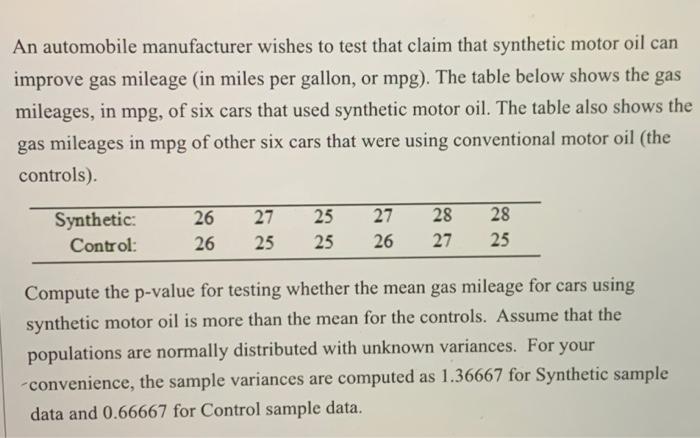 An automobile manufacturer wishes to test that claim that synthetic motor oil can improve gas mileage (in miles per gallon, or mpg). The table below shows the gas mileages, in mpg, of six cars that used synthetic motor oil. The table also shows the gas mileages in mpg of other six cars that were using conventional motor oil (the controls).

| Synthetic: | 26 | 27 | 25 | 27 | 28 | 28 |
|---|---|---|---|---|---|---|
| Control: | 26 | 25 | 25 | 26 | 27 | 25 |

Compute the p-value for testing whether the mean gas mileage for cars using synthetic motor oil is more than the mean for the controls. Assume that the populations are normally distributed with unknown variances. For your convenience, the sample variances are computed as 1.36667 for Synthetic sample data and 0.66667 for Control sample data.